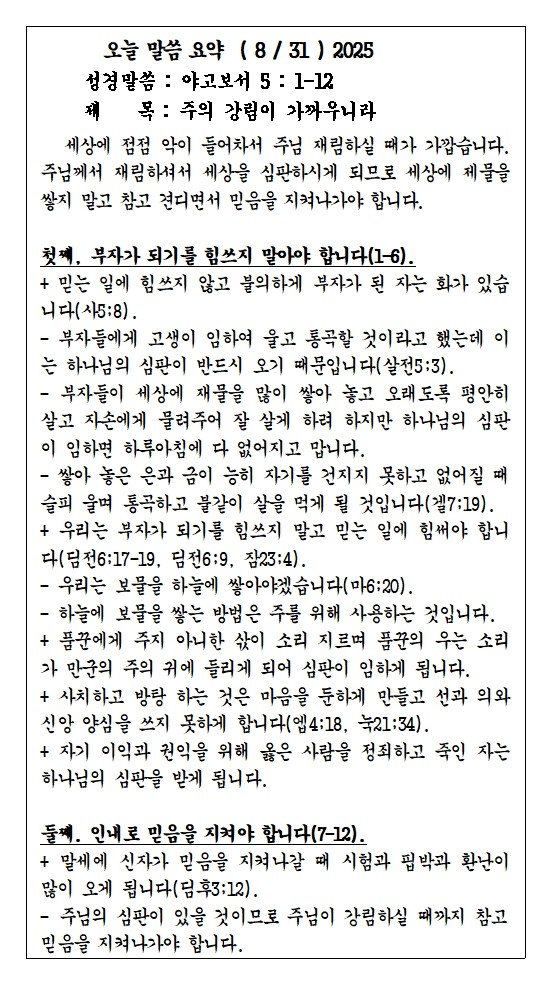 오늘 말씀 요약 ( 8 / 31 ) 2025
성경말씀 : 야고보서 5 : 1-12
제 목 : 주의 강림이 가까우니라

세상에 점점 악이 들어차서 주님 재림하실 때가 가깝습니다. 주님께서 재림하셔서 세상을 심판하시게 되므로 세상에 재물을 쌓지 말고 참고 견디면서 믿음을 지켜나가야 합니다.

첫째, 부자가 되기를 힘쓰지 말아야 합니다(1-6).
+ 믿는 일에 힘쓰지 않고 불의하게 부자가 된 자는 화가 있습니다(사5:8).
- 부자들에게 고생이 임하여 울고 통곡할 것이라고 했는데 이는 하나님의 심판이 반드시 오기 때문입니다(살전5:3).
- 부자들이 세상에 재물을 많이 쌓아 놓고 오래도록 평안히 살고 자손에게 물려주어 잘 살게 하려 하지만 하나님의 심판이 임하면 하루아침에 다 없어지고 맙니다.
- 쌓아 놓은 은과 금이 능히 자기를 건지지 못하고 없어질 때 슬피 울며 통곡하고 불같이 살을 먹게 될 것입니다(겔7:19).
+ 우리는 부자가 되기를 힘쓰지 말고 믿는 일에 힘써야 합니다(딤전6:17-19, 딤전6:9, 잠23:4).
- 우리는 보물을 하늘에 쌓아야겠습니다(마6:20).
- 하늘에 보물을 쌓는 방법은 주를 위해 사용하는 것입니다.
+ 품꾼에게 주지 아니한 삯이 소리 지르며 품꾼의 우는 소리가 만군의 주의 귀에 들리게 되어 심판이 임하게 됩니다.
+ 사치하고 방탕 하는 것은 마음을 둔하게 만들고 선과 의와 신앙 양심을 쓰지 못하게 합니다(엡4:18, 눅21:34).
+ 자기 이익과 권익을 위해 옳은 사람을 정죄하고 죽인 자는 하나님의 심판을 받게 됩니다.

둘째, 인내로 믿음을 지켜야 합니다(7-12).
+ 말세에 신자가 믿음을 지켜나갈 때 시험과 핍박과 환난이 많이 오게 됩니다(딤후3:12).
- 주님의 심판이 있을 것이므로 주님이 강림하실 때까지 참고 믿음을 지켜나가야 합니다.